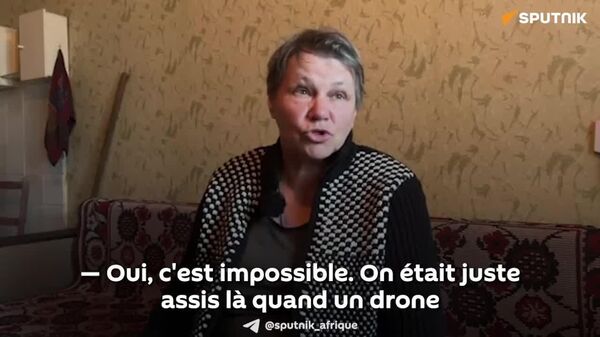 SPUTNIK

— Oui, c'est impossible. On était juste assis là quand un drone

@sputnik_afrique